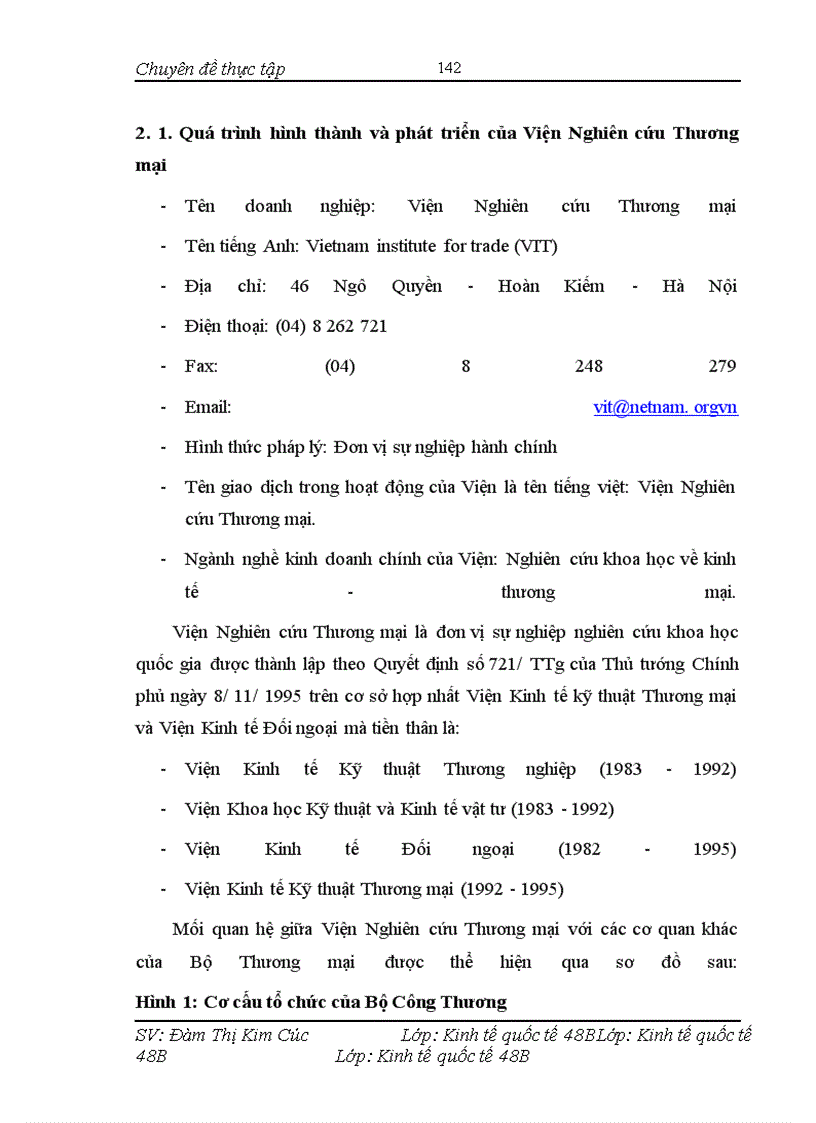 Chuyên đề thực tập 142

2. 1. Quá trình hình thành và phát triển của Viện Nghiên cứu Thương mại

- Tên doanh nghiệp: Viện Nghiên cứu Thương mại
- Tên tiếng Anh: Vietnam institute for trade (VIT)
- Địa chỉ: 46 Ngô Quyền - Hoàn Kiếm - Hà Nội
- Điện thoại: (04) 8 262 721
- Fax: (04) 8 248 279
- Email: vit@netnam. orgvn
- Hình thức pháp lý: Đơn vị sự nghiệp hành chính
- Tên giao dịch trong hoạt động của Viện là tên tiếng việt: Viện Nghiên cứu Thương mại.
- Ngành nghề kinh doanh chính của Viện: Nghiên cứu khoa học về kinh tế - thương mại.

Viện Nghiên cứu Thương mại là đơn vị sự nghiệp nghiên cứu khoa học quốc gia được thành lập theo Quyết định số 721/ TTg của Thủ tướng Chính phủ ngày 8/ 11/ 1995 trên cơ sở hợp nhất Viện Kinh tế kỹ thuật Thương mại và Viện Kinh tế Đối ngoại mà tiền thân là:

- Viện Kinh tế Kỹ thuật Thương nghiệp (1983 - 1992)
- Viện Khoa học Kỹ thuật và Kinh tế vật tư (1983 - 1992)
- Viện Kinh tế Đối ngoại (1982 - 1995)
- Viện Kinh tế Kỹ thuật Thương mại (1992 - 1995)

Mối quan hệ giữa Viện Nghiên cứu Thương mại với các cơ quan khác của Bộ Thương mại được thể hiện qua sơ đồ sau:

Hình 1: Cơ cấu tổ chức của Bộ Công Thương

SV: Đàm Thị Kim Cúc Lớp: Kinh tế quốc tế 48BLớp: Kinh tế quốc tế 48B Lớp: Kinh tế quốc tế 48B